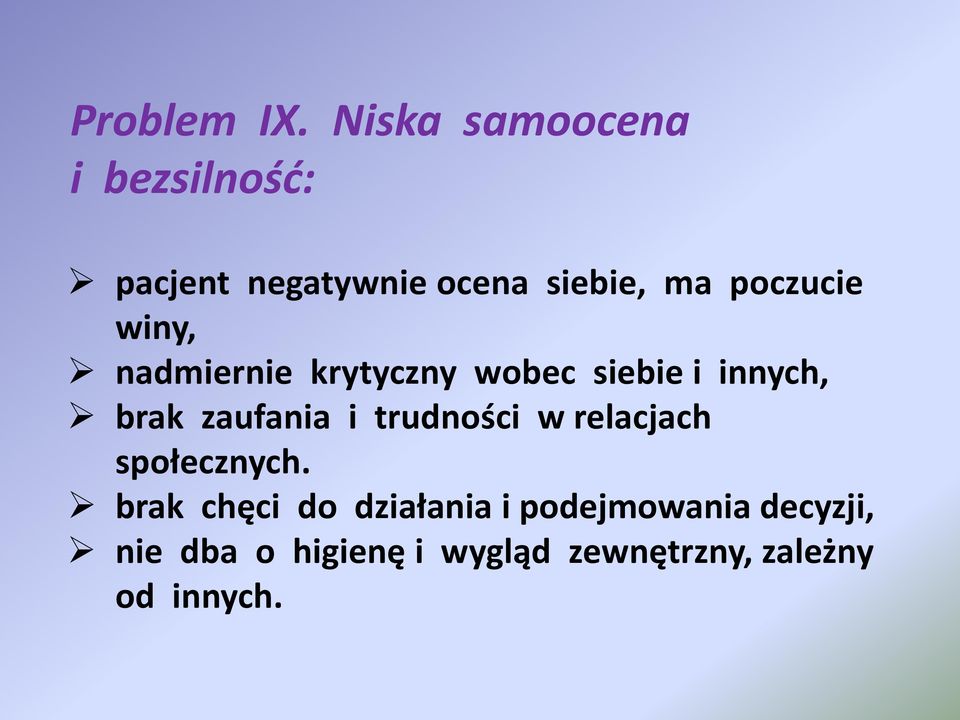 Problem IX. Niska samoocena i bezsilność:

➢ pacjent negatywnie ocena siebie, ma poczucie winy,
➢ nadmiernie krytyczny wobec siebie i innych,
➢ brak zaufania i trudności w relacjach społecznych.
➢ brak chęci do działania i podejmowania decyzji,
➢ nie dba o higienę i wygląd zewnętrzny, zależny od innych.